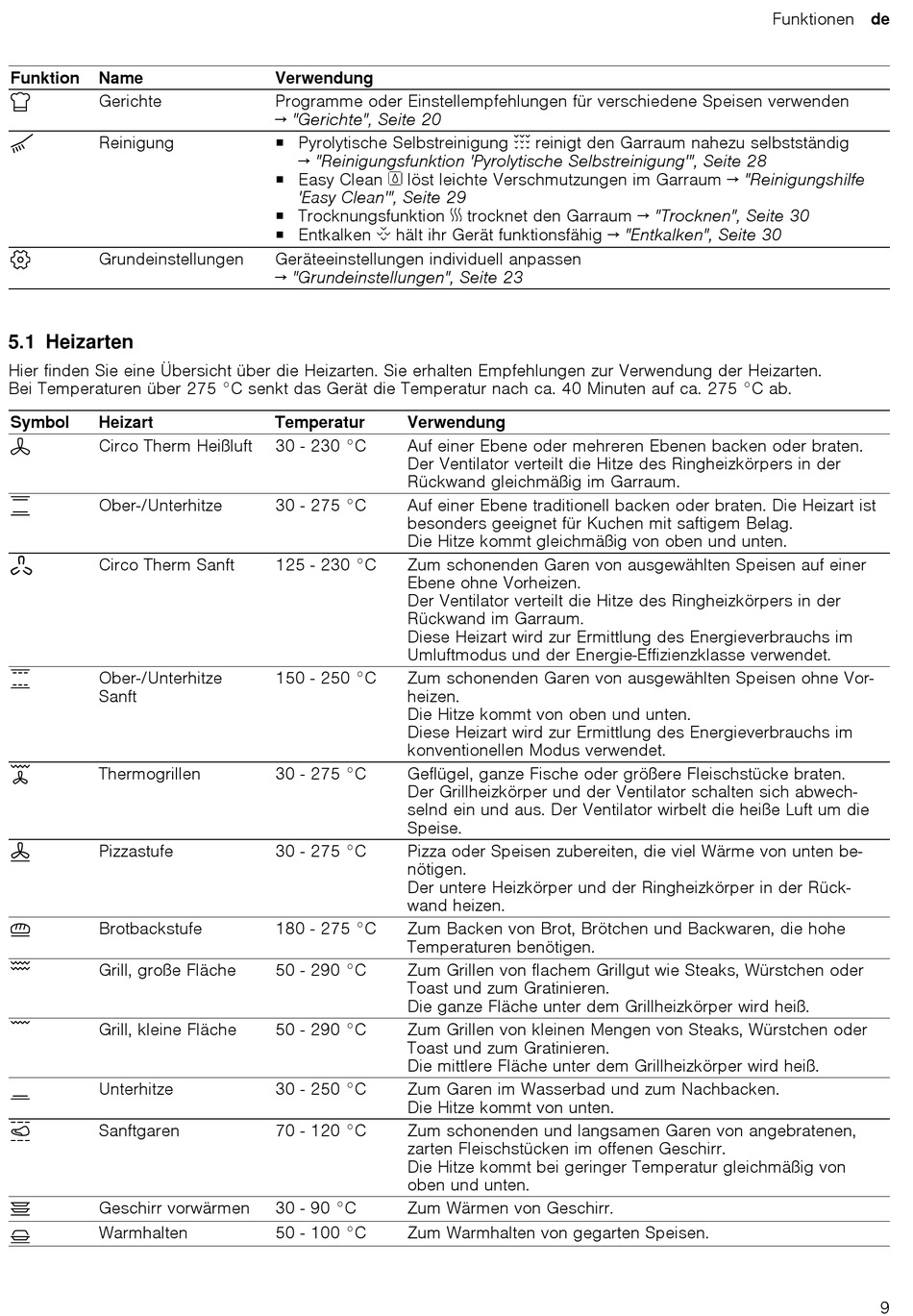 Funktionen de

| Funktion | Name | Verwendung |
|---|---|---|
| | Gerichte | Programme oder Einstellempfehlungen für verschiedene Speisen verwenden → "Gerichte", Seite 20 |
| | Reinigung | ■ Pyrolytische Selbstreinigung reinigt den Garraum nahezu selbstständig → "Reinigungsfunktion 'Pyrolytische Selbstreinigung'", Seite 28 ■ Easy Clean löst leichte Verschmutzungen im Garraum → "Reinigungshilfe 'Easy Clean'", Seite 29 ■ Trocknungsfunktion trocknet den Garraum → "Trocknen", Seite 30 ■ Entkalken hält ihr Gerät funktionsfähig → "Entkalken", Seite 30 |
| | Grundeinstellungen | Geräteeinstellungen individuell anpassen → "Grundeinstellungen", Seite 23 |

5.1 Heizarten

Hier finden Sie eine Übersicht über die Heizarten. Sie erhalten Empfehlungen zur Verwendung der Heizarten. Bei Temperaturen über 275 °C senkt das Gerät die Temperatur nach ca. 40 Minuten auf ca. 275 °C ab.

| Symbol | Heizart | Temperatur | Verwendung |
|---|---|---|---|
| | Circo Therm Heißluft | 30 - 230 °C | Auf einer Ebene oder mehreren Ebenen backen oder braten. Der Ventilator verteilt die Hitze des Ringheizkörpers in der Rückwand gleichmäßig im Garraum. |
| | Ober-/Unterhitze | 30 - 275 °C | Auf einer Ebene traditionell backen oder braten. Die Heizart ist besonders geeignet für Kuchen mit saftigem Belag. Die Hitze kommt gleichmäßig von oben und unten. |
| | Circo Therm Sanft | 125 - 230 °C | Zum schonenden Garen von ausgewählten Speisen auf einer Ebene ohne Vorheizen. Der Ventilator verteilt die Hitze des Ringheizkörpers in der Rückwand im Garraum. Diese Heizart wird zur Ermittlung des Energieverbrauchs im Umluftmodus und der Energie-Effizienzklasse verwendet. |
| | Ober-/Unterhitze Sanft | 150 - 250 °C | Zum schonenden Garen von ausgewählten Speisen ohne Vorheizen. Die Hitze kommt von oben und unten. Diese Heizart wird zur Ermittlung des Energieverbrauchs im konventionellen Modus verwendet. |
| | Thermogrillen | 30 - 275 °C | Geflügel, ganze Fische oder größere Fleischstücke braten. Der Grillheizkörper und der Ventilator schalten sich abwechselnd ein und aus. Der Ventilator wirbelt die heiße Luft um die Speise. |
| | Pizzastufe | 30 - 275 °C | Pizza oder Speisen zubereiten, die viel Wärme von unten benötigen. Der untere Heizkörper und der Ringheizkörper in der Rückwand heizen. |
| | Brotbackstufe | 180 - 275 °C | Zum Backen von Brot, Brötchen und Backwaren, die hohe Temperaturen benötigen. |
| | Grill, große Fläche | 50 - 290 °C | Zum Grillen von flachem Grillgut wie Steaks, Würstchen oder Toast und zum Gratinieren. Die ganze Fläche unter dem Grillheizkörper wird heiß. |
| | Grill, kleine Fläche | 50 - 290 °C | Zum Grillen von kleinen Mengen von Steaks, Würstchen oder Toast und zum Gratinieren. Die mittlere Fläche unter dem Grillheizkörper wird heiß. |
| | Unterhitze | 30 - 250 °C | Zum Garen im Wasserbad und zum Nachbacken. Die Hitze kommt von unten. |
| | Sanftgaren | 70 - 120 °C | Zum schonenden und langsamen Garen von angebratenen, zarten Fleischstücken im offenen Geschirr. Die Hitze kommt bei geringer Temperatur gleichmäßig von oben und unten. |
| | Geschirr vorwärmen | 30 - 90 °C | Zum Wärmen von Geschirr. |
| | Warmhalten | 50 - 100 °C | Zum Warmhalten von gegarten Speisen. |

9